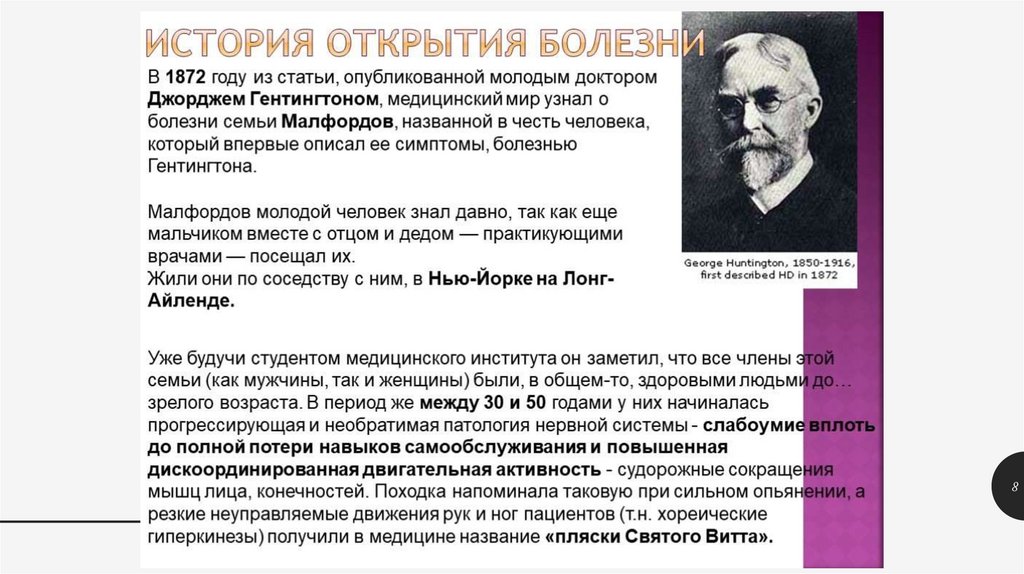 ИСТОРИЯ ОТКРЫТИЯ БОЛЕЗНИ

В 1872 году из статьи, опубликованной молодым доктором Джорджем Гентингтоном, медицинский мир узнал о болезни семьи Малфордов, названной в честь человека, который впервые описал ее симптомы, болезнью Гентингтона.

Малфордов молодой человек знал давно, так как еще мальчиком вместе с отцом и дедом — практикующими врачами — посещал их.
Жили они по соседству с ним, в Нью-Йорке на Лонг-Айленде.

George Huntington, 1850-1916, first described HD in 1872

Уже будучи студентом медицинского института он заметил, что все члены этой семьи (как мужчины, так и женщины) были, в общем-то, здоровыми людьми до… зрелого возраста. В период же между 30 и 50 годами у них начиналась прогрессирующая и необратимая патология нервной системы - слабоумие вплоть до полной потери навыков самообслуживания и повышенная дискоординированная двигательная активность - судорожные сокращения мышц лица, конечностей. Походка напоминала таковую при сильном опьянении, а резкие неуправляемые движения рук и ног пациентов (т.н. хореические гиперкинезы) получили в медицине название «пляски Святого Витта».

8